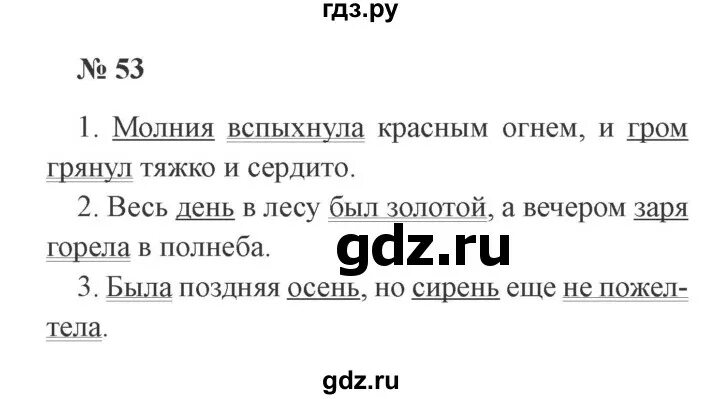 гдз.ру

№ 53

1. Молния вспыхнула красным огнем, и гром грянул тяжко и сердито.

2. Весь день в лесу был золотой, а вечером заря горела в полнеба.

gdz.ru

3. Была поздняя осень, но сирень еще не пожелтела.

gdz.ru